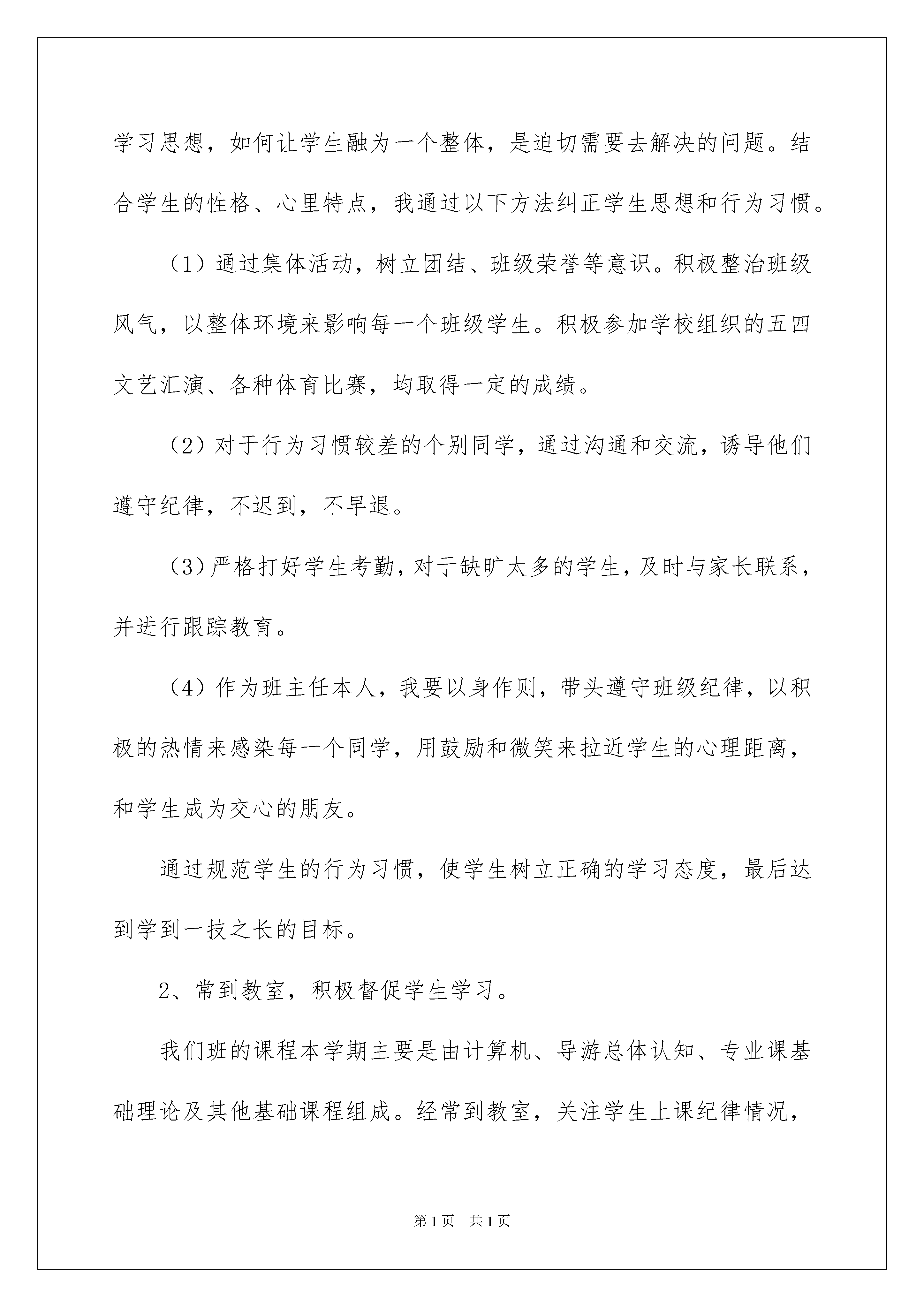 学习思想，如何让学生融为一个整体，是迫切需要去解决的问题。结合学生的性格、心里特点，我通过以下方法纠正学生思想和行为习惯。

（1）通过集体活动，树立团结、班级荣誉等意识。积极整治班级风气，以整体环境来影响每一个班级学生。积极参加学校组织的五四文艺汇演、各种体育比赛，均取得一定的成绩。

（2）对于行为习惯较差的个别同学，通过沟通和交流，诱导他们遵守纪律，不迟到，不早退。

（3）严格打好学生考勤，对于缺旷太多的学生，及时与家长联系，并进行跟踪教育。

（4）作为班主任本人，我要以身作则，带头遵守班级纪律，以积极的热情来感染每一个同学，用鼓励和微笑来拉近学生的心理距离，和学生成为交心的朋友。

通过规范学生的行为习惯，使学生树立正确的学习态度，最后达到学到一技之长的目标。

2、常到教室，积极督促学生学习。

我们班的课程本学期主要是由计算机、导游总体认知、专业课基础理论及其他基础课程组成。经常到教室，关注学生上课纪律情况，

第1页　共1页